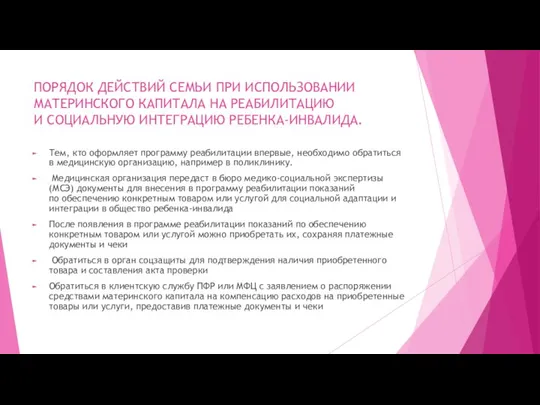 ПОРЯДОК ДЕЙСТВИЙ СЕМЬИ ПРИ ИСПОЛЬЗОВАНИИ МАТЕРИНСКОГО КАПИТАЛА НА РЕАБИЛИТАЦИЮ И СОЦИАЛЬНУЮ ИНТЕГРАЦИЮ РЕБЕНКА-ИНВАЛИДА.

Тем, кто оформляет программу реабилитации впервые, необходимо обратиться в медицинскую организацию, например в поликлинику.

Медицинская организация передаст в бюро медико-социальной экспертизы (МСЭ) документы для внесения в программу реабилитации показаний по обеспечению конкретным товаром или услугой для социальной адаптации и интеграции в общество ребенка-инвалида

После появления в программе реабилитации показаний по обеспечению конкретным товаром или услугой можно приобретать их, сохраняя платежные документы и чеки

Обратиться в орган соцзащиты для подтверждения наличия приобретенного товара и составления акта проверки

Обратиться в клиентскую службу ПФР или МФЦ с заявлением о распоряжении средствами материнского капитала на компенсацию расходов на приобретенные товары или услуги, предоставив платежные документы и чеки